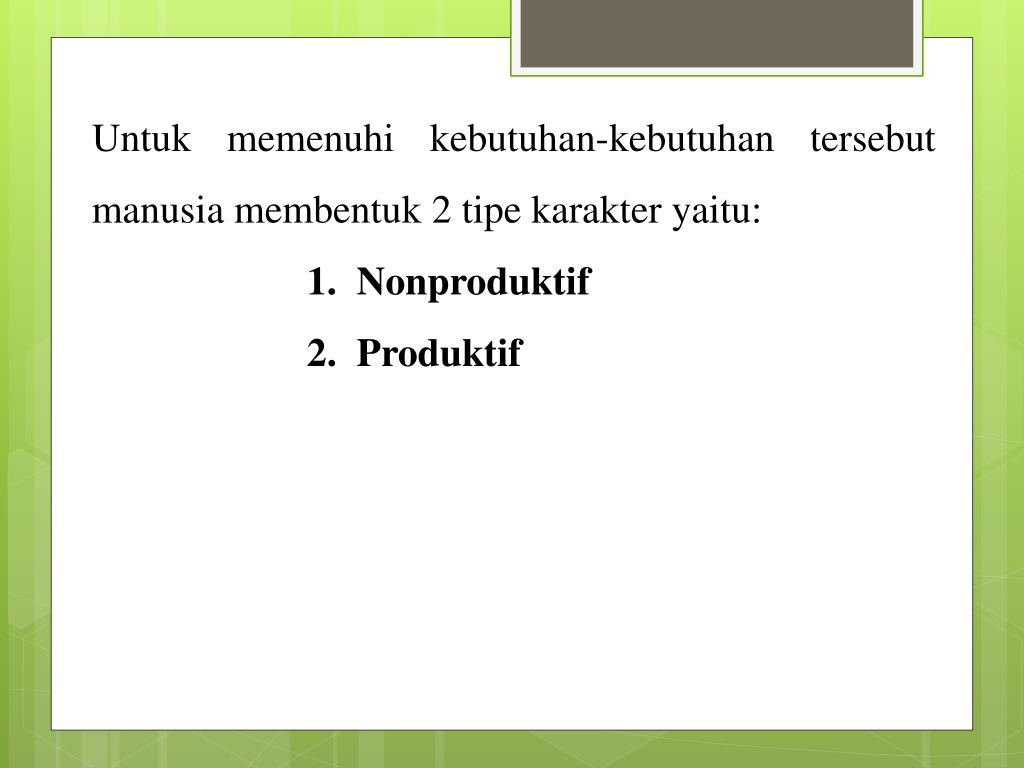 Untuk memenuhi kebutuhan-kebutuhan tersebut manusia membentuk 2 tipe karakter yaitu:

1. Nonproduktif
2. Produktif